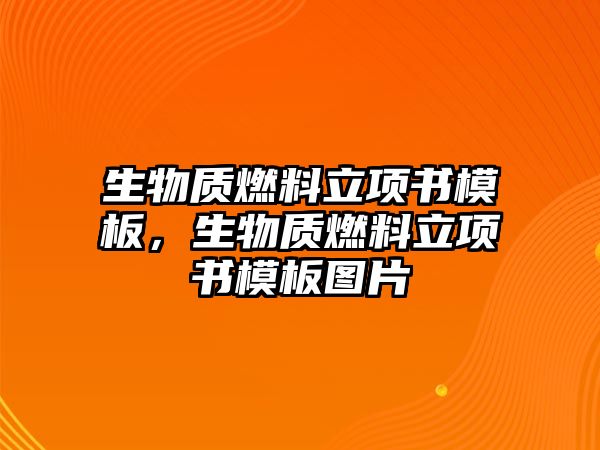 生物质燃料立项书模板，生物质燃料立项书模板图片